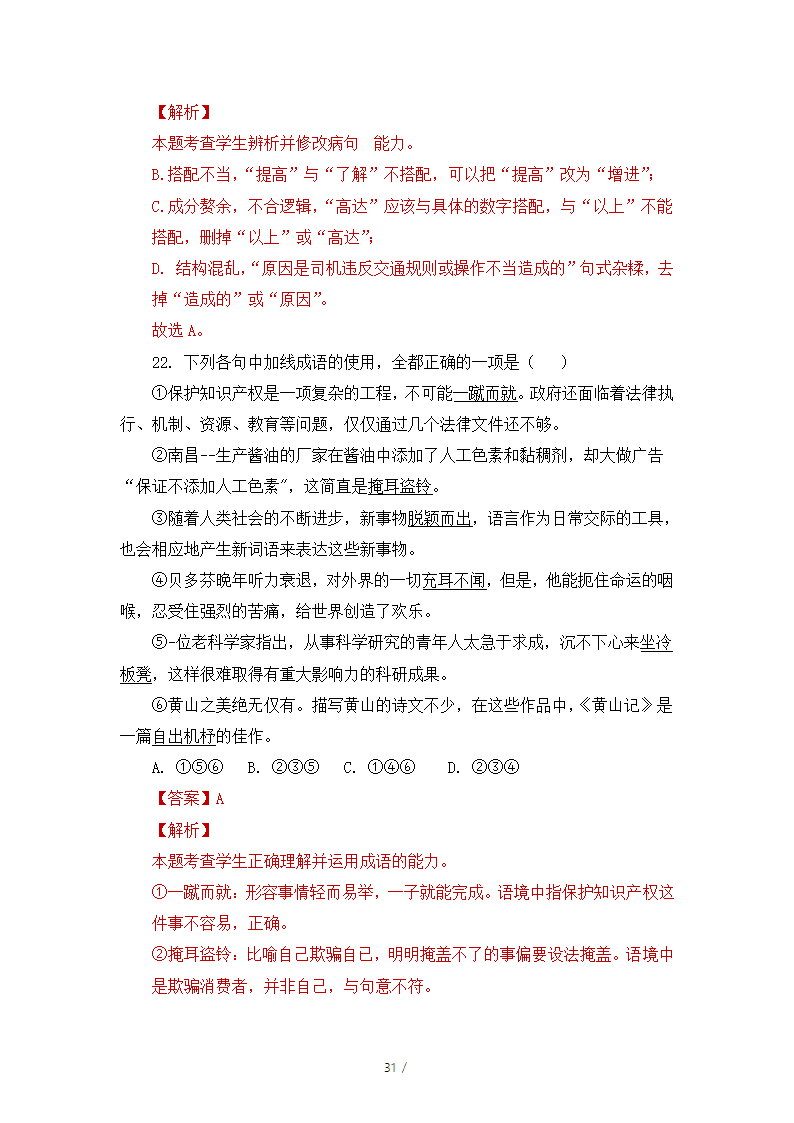 【解析】

本题考查学生辨析并修改病句 能力。

B.搭配不当，“提高”与“了解”不搭配，可以把“提高”改为“增进”；

C.成分赘余，不合逻辑，“高达”应该与具体的数字搭配，与“以上”不能搭配，删掉“以上”或“高达”；

D. 结构混乱，“原因是司机违反交通规则或操作不当造成的”句式杂糅，去掉“造成的”或“原因”。

故选 A。

22. 下列各句中加线成语的使用，全都正确的一项是（ ）

①保护知识产权是一项复杂的工程，不可能一蹴而就。政府还面临着法律执行、机制、资源、教育等问题，仅仅通过几个法律文件还不够。

②南昌--生产酱油的厂家在酱油中添加了人工色素和黏稠剂，却大做广告“保证不添加人工色素”，这简直是掩耳盗铃。

③随着人类社会的不断进步，新事物脱颖而出，语言作为日常交际的工具，也会相应地产生新词语来表达这些新事物。

④贝多芬晚年听力衰退，对外界的一切充耳不闻，但是，他能扼住命运的咽喉，忍受住强烈的苦痛，给世界创造了欢乐。

⑤-位老科学家指出，从事科学研究的青年人太急于求成，沉不下心来坐冷板凳，这样很难取得有重大影响力的科研成果。

⑥黄山之美绝无仅有。描写黄山的诗文不少，在这些作品中，《黄山记》是一篇自出机杼的佳作。

A. ①⑤⑥ B. ②③⑤ C. ①④⑥ D. ②③④

【答案】A

【解析】

本题考查学生正确理解并运用成语的能力。

①一蹴而就：形容事情轻而易举，一子就能完成。语境中指保护知识产权这件事不容易，正确。

②掩耳盗铃：比喻自己欺骗自己，明明掩盖不了的事偏要设法掩盖。语境中是欺骗消费者，并非自己，与句意不符。

31 /